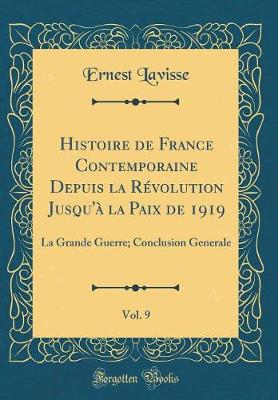 Ernest Lavisse

Histoire de France Contemporaine Depuis la Révolution Jusqu'à la Paix de 1919

La Grande Guerre; Conclusion Generale

Vol. 9

Forgotten Books